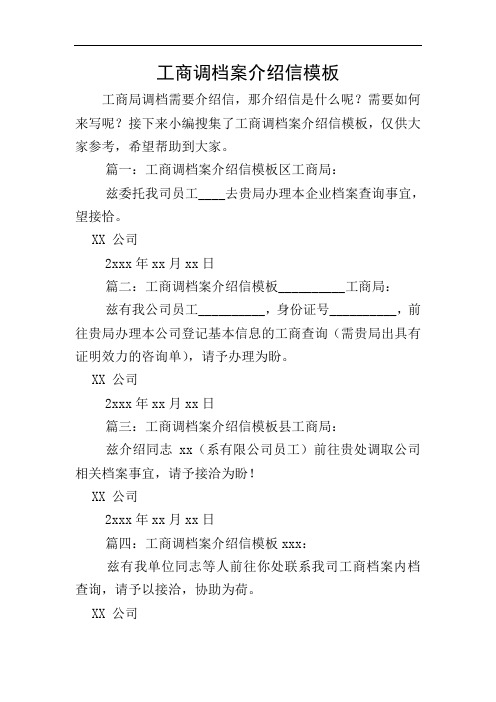 工商调档案介绍信模板

工商局调档需要介绍信，那介绍信是什么呢？需要如何来写呢？接下来小编搜集了工商调档案介绍信模板，仅供大家参考，希望帮助到大家。

篇一：工商调档案介绍信模板区工商局：

兹委托我司员工____去贵局办理本企业档案查询事宜，望接恰。

XX 公司

2xxx 年 xx 月 xx 日

篇二：工商调档案介绍信模板__________工商局：

兹有我公司员工__________，身份证号__________，前往贵局办理本公司登记基本信息的工商查询（需贵局出具有证明效力的咨询单），请予办理为盼。

XX 公司

2xxx 年 xx 月 xx 日

篇三：工商调档案介绍信模板县工商局：

兹介绍同志 xx（系有限公司员工）前往贵处调取公司相关档案事宜，请予接洽为盼！

XX 公司

2xxx 年 xx 月 xx 日

篇四：工商调档案介绍信模板 xxx：

兹有我单位同志等人前往你处联系我司工商档案内档查询，请予以接洽，协助为荷。

XX 公司